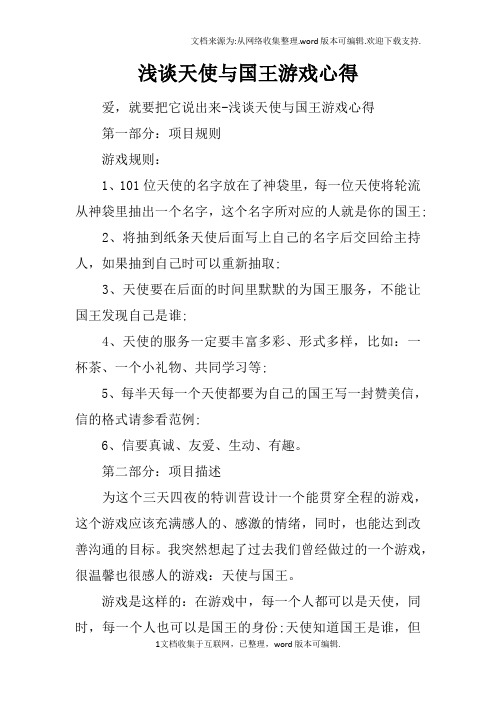 文档来源为:从网络收集整理.word版本可编辑.欢迎下载支持.

浅谈天使与国王游戏心得

爱，就要把它说出来-浅谈天使与国王游戏心得

第一部分：项目规则

游戏规则：

1、101位天使的名字放在了神袋里，每一位天使将轮流从神袋里抽出一个名字，这个名字所对应的人就是你的国王;

2、将抽到纸条天使后面写上自己的名字后交回给主持人，如果抽到自己时可以重新抽取;

3、天使要在后面的时间里默默的为国王服务，不能让国王发现自己是谁;

4、天使的服务一定要丰富多彩、形式多样，比如：一杯茶、一个小礼物、共同学习等;

5、每半天每一个天使都要为自己的国王写一封赞美信，信的格式请参看范例;

6、信要真诚、友爱、生动、有趣。

第二部分：项目描述

为这个三天四夜的特训营设计一个能贯穿全程的游戏，这个游戏应该充满感人的、感激的情绪，同时，也能达到改善沟通的目标。我突然想起了过去我们曾经做过的一个游戏，很温馨也很感人的游戏：天使与国王。

游戏是这样的：在游戏中，每一个人都可以是天使，同时，每一个人也可以是国王的身份;天使知道国王是谁，但

1文档收集于互联网，已整理，word版本可编辑.